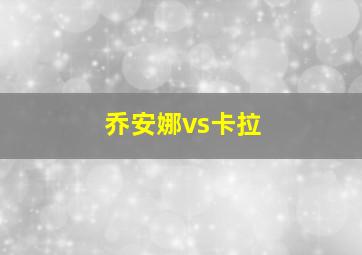 乔安娜vs卡拉